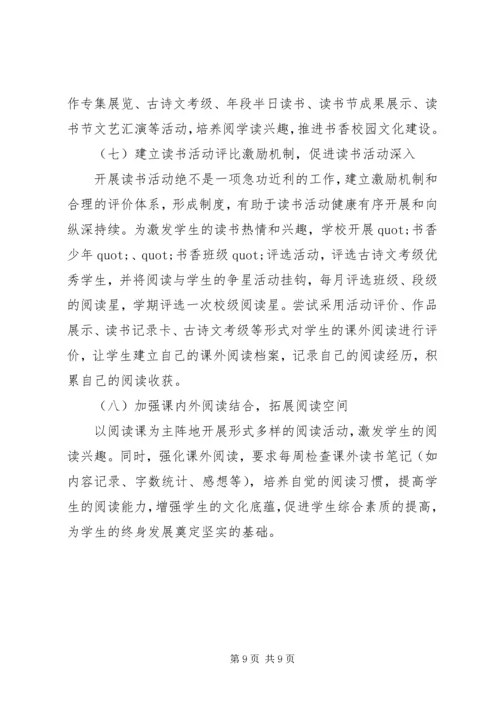 作专集展览、古诗文考级、年段半日读书、读书节成果展示、读书节文艺汇演等活动，培养阅学读兴趣，推进书香校园文化建设。

（七）建立读书活动评比激励机制，促进读书活动深入

开展读书活动绝不是一项急功近利的工作，建立激励机制和合理的评价体系，形成制度，有助于读书活动健康有序开展和向纵深持续。为激发学生的读书热情和兴趣，学校开展 quot;书香少年 quot;、quot;书香班级 quot;评选活动，评选古诗文考级优秀学生，并将阅读与学生的争星活动挂钩，每月评选班级、段级的阅读星，学期评选一次校级阅读星。尝试采用活动评价、作品展示、读书记录卡、古诗文考级等形式对学生的课外阅读进行评价，让学生建立自己的课外阅读档案，记录自己的阅读经历，积累自己的阅读收获。

（八）加强课内外阅读结合，拓展阅读空间

以阅读课为主阵地开展形式多样的阅读活动，激发学生的阅读兴趣。同时，强化课外阅读，要求每周检查课外读书笔记（如内容记录、字数统计、感想等），培养自觉的阅读习惯，提高学生的阅读能力，增强学生的文化底蕴，促进学生综合素质的提高，为学生的终身发展奠定坚实的基础。

第 9 页 共 9 页